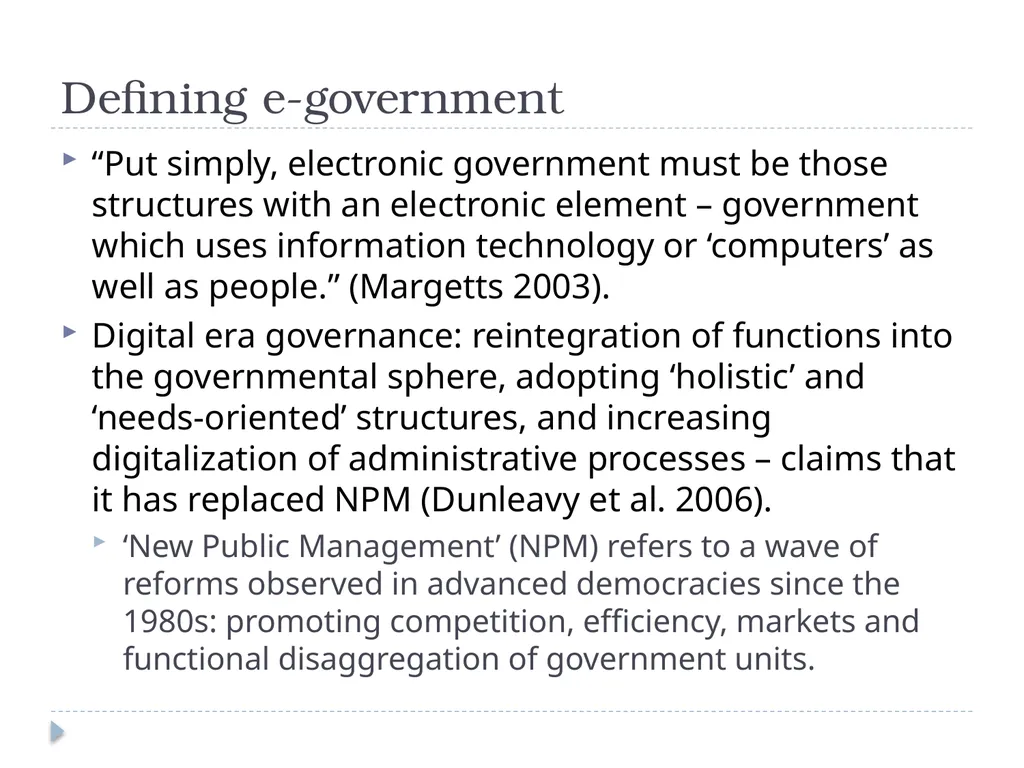 Defining e-government

“Put simply, electronic government must be those structures with an electronic element – government which uses information technology or ‘computers’ as well as people.” (Margetts 2003).

Digital era governance: reintegration of functions into the governmental sphere, adopting ‘holistic’ and ‘needs-oriented’ structures, and increasing digitalization of administrative processes – claims that it has replaced NPM (Dunleavy et al. 2006).

‘New Public Management’ (NPM) refers to a wave of reforms observed in advanced democracies since the 1980s: promoting competition, efficiency, markets and functional disaggregation of government units.